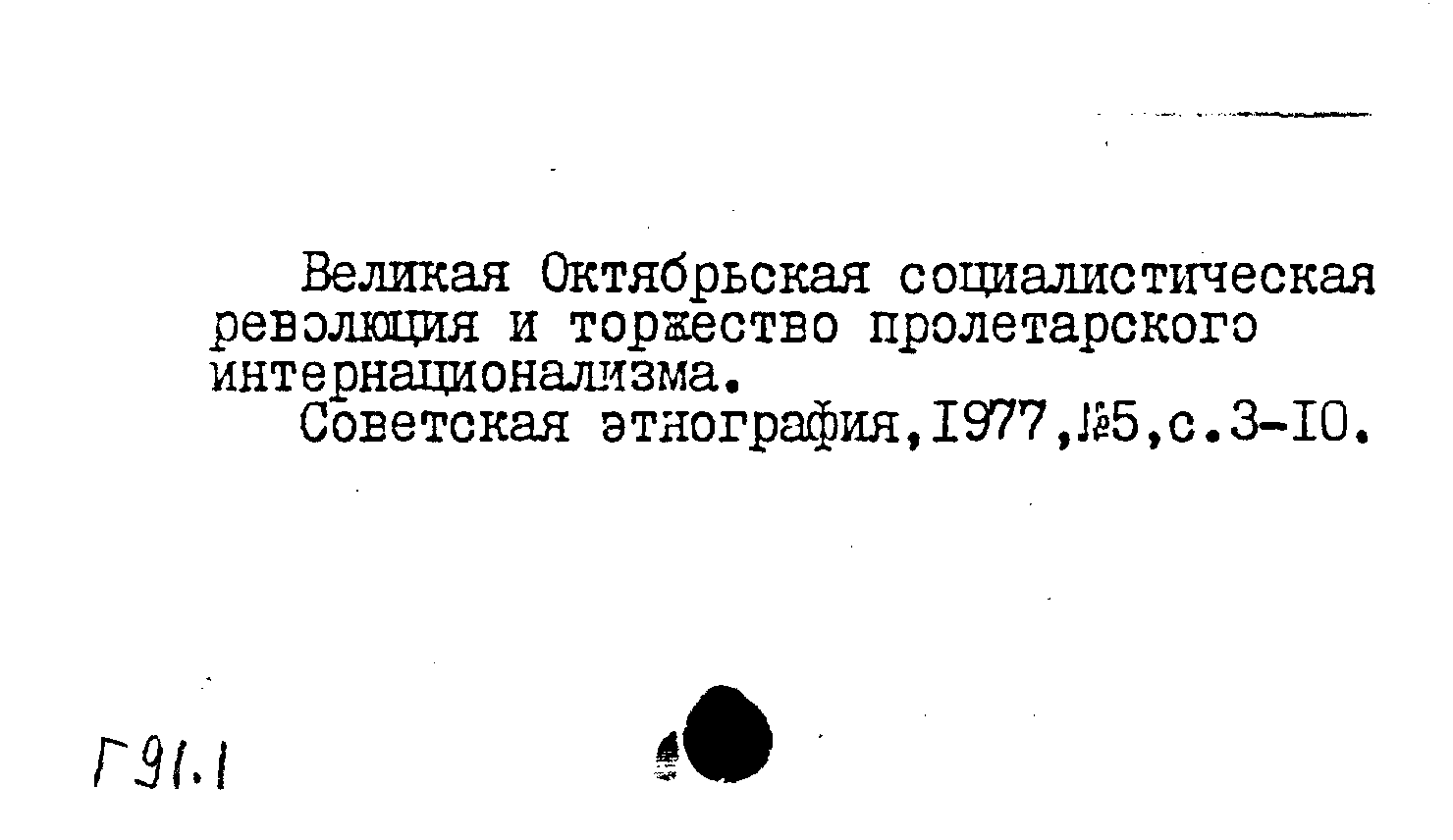 Великая Октябрьская социалистическая революция и торжество пролетарского интернационализма.

Советская этнография,1977,№5,с.3-10.

Г91.1